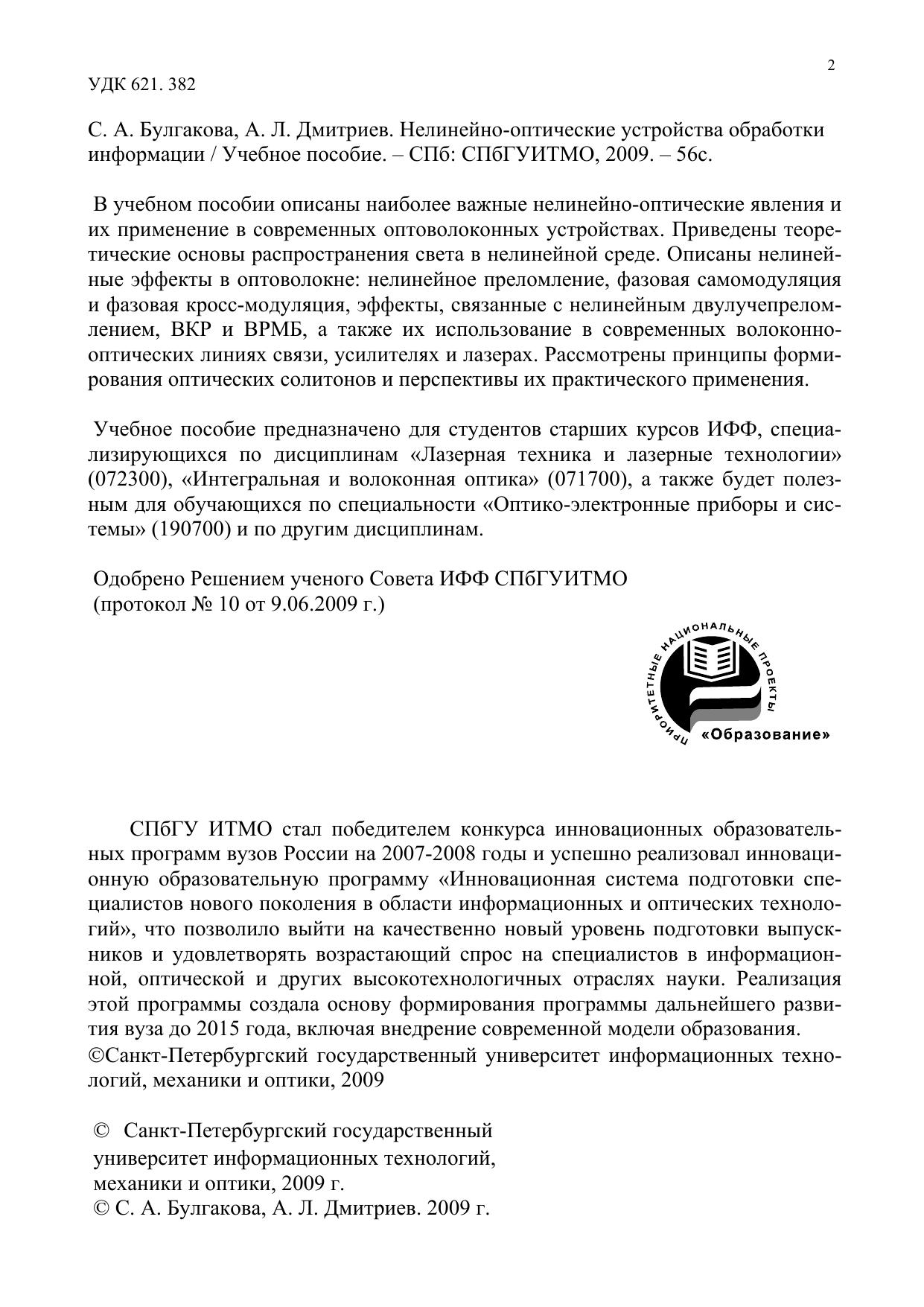 2

УДК 621. 382

С. А. Булгакова, А. Л. Дмитриев. Нелинейно-оптические устройства обработки информации / Учебное пособие. – СПб: СПбГУИТМО, 2009. – 56с.

В учебном пособии описаны наиболее важные нелинейно-оптические явления и их применение в современных оптоволоконных устройствах. Приведены теоретические основы распространения света в нелинейной среде. Описаны нелинейные эффекты в оптоволокне: нелинейное преломление, фазовая самомодуляция и фазовая кросс-модуляция, эффекты, связанные с нелинейным двулучепреломлением, ВКР и ВРМБ, а также их использование в современных волоконно-оптических линиях связи, усилителях и лазерах. Рассмотрены принципы формирования оптических солитонов и перспективы их практического применения.

Учебное пособие предназначено для студентов старших курсов ИФФ, специализирующихся по дисциплинам «Лазерная техника и лазерные технологии» (072300), «Интегральная и волоконная оптика» (071700), а также будет полезным для обучающихся по специальности «Оптико-электронные приборы и системы» (190700) и по другим дисциплинам.

Одобрено Решением ученого Совета ИФФ СПбГУИТМО
(протокол № 10 от 9.06.2009 г.)

ПРИОРИТЕТНЫЕ НАЦИОНАЛЬНЫЕ ПРОЕКТЫ
«Образование»

СПбГУ ИТМО стал победителем конкурса инновационных образовательных программ вузов России на 2007-2008 годы и успешно реализовал инновационную образовательную программу «Инновационная система подготовки специалистов нового поколения в области информационных и оптических технологий», что позволило выйти на качественно новый уровень подготовки выпускников и удовлетворять возрастающий спрос на специалистов в информационной, оптической и других высокотехнологичных отраслях науки. Реализация этой программы создала основу формирования программы дальнейшего развития вуза до 2015 года, включая внедрение современной модели образования.
©Санкт-Петербургский государственный университет информационных технологий, механики и оптики, 2009

© Санкт-Петербургский государственный университет информационных технологий, механики и оптики, 2009 г.
© С. А. Булгакова, А. Л. Дмитриев. 2009 г.